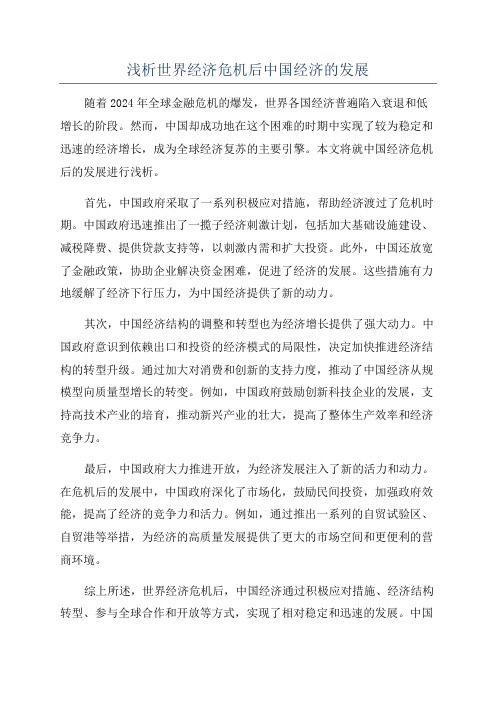 浅析世界经济危机后中国经济的发展

随着 2024 年全球金融危机的爆发，世界各国经济普遍陷入衰退和低增长的阶段。然而，中国却成功地在这个困难的时期中实现了较为稳定和迅速的经济增长，成为全球经济复苏的主要引擎。本文将就中国经济危机后的发展进行浅析。

首先，中国政府采取了一系列积极应对措施，帮助经济渡过了危机时期。中国政府迅速推出了一揽子经济刺激计划，包括加大基础设施建设、减税降费、提供贷款支持等，以刺激内需和扩大投资。此外，中国还放宽了金融政策，协助企业解决资金困难，促进了经济的发展。这些措施有力地缓解了经济下行压力，为中国经济提供了新的动力。

其次，中国经济结构的调整和转型也为经济增长提供了强大动力。中国政府意识到依赖出口和投资的经济模式的局限性，决定加快推进经济结构的转型升级。通过加大对消费和创新的支持力度，推动了中国经济从规模型向质量型增长的转变。例如，中国政府鼓励创新科技企业的发展，支持高技术产业的培育，推动新兴产业的壮大，提高了整体生产效率和经济竞争力。

最后，中国政府大力推进开放，为经济发展注入了新的活力和动力。在危机后的发展中，中国政府深化了市场化，鼓励民间投资，加强政府效能，提高了经济的竞争力和活力。例如，通过推出一系列的自贸试验区、自贸港等举措，为经济的高质量发展提供了更大的市场空间和更便利的营商环境。

综上所述，世界经济危机后，中国经济通过积极应对措施、经济结构转型、参与全球合作和开放等方式，实现了相对稳定和迅速的发展。中国